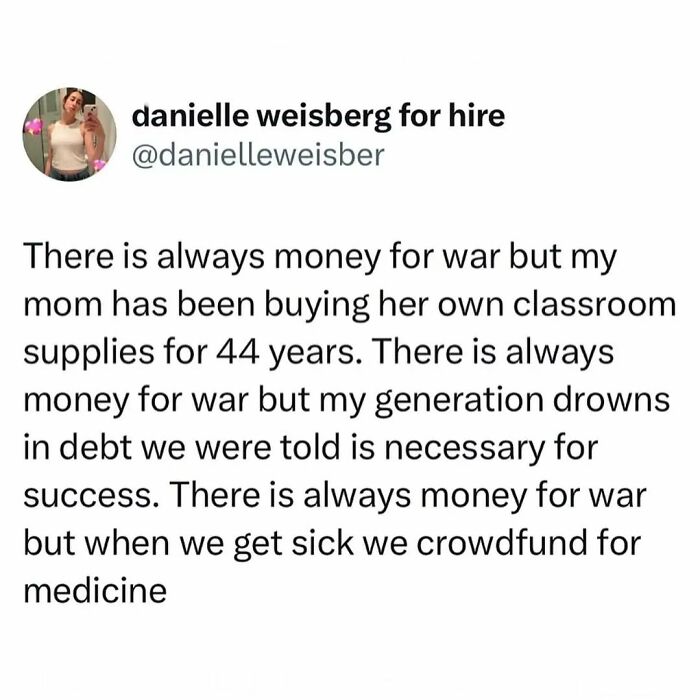 danielle weisberg for hire
@danielleweisber

There is always money for war but my mom has been buying her own classroom supplies for 44 years. There is always money for war but my generation drowns in debt we were told is necessary for success. There is always money for war but when we get sick we crowdfund for medicine